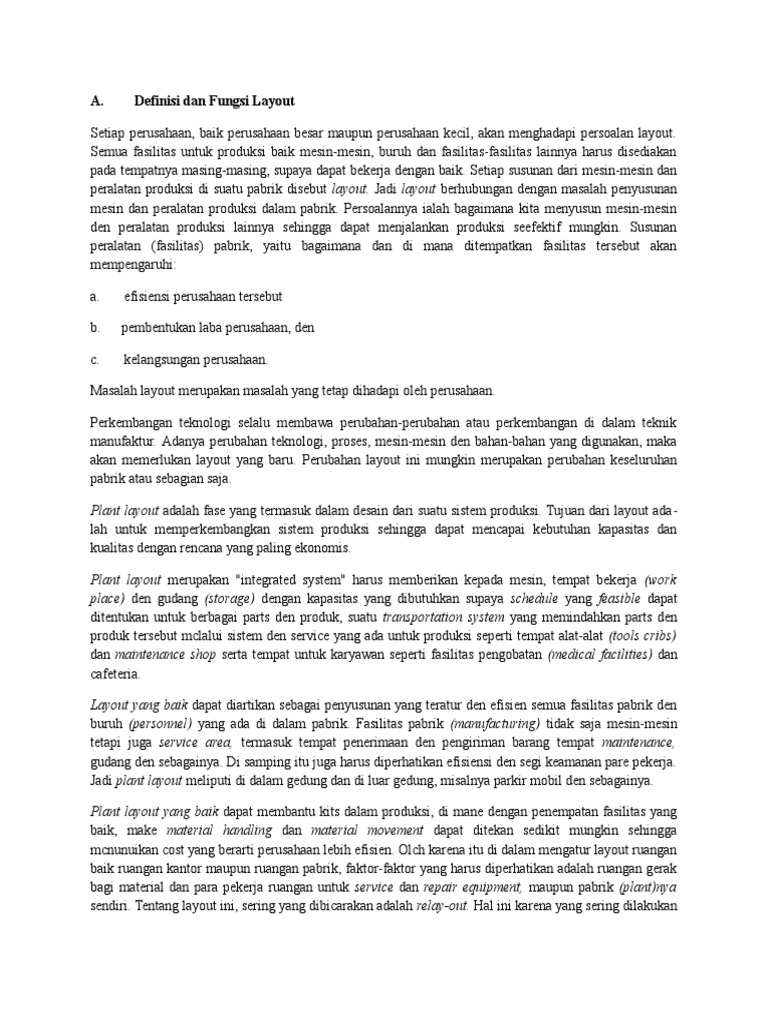 A. Definisi dan Fungsi Layout

Setiap perusahaan, baik perusahaan besar maupun perusahaan kecil, akan menghadapi persoalan layout. Semua fasilitas untuk produksi baik mesin-mesin, buruh dan fasilitas-fasilitas lainnya harus disediakan pada tempatnya masing-masing, supaya dapat bekerja dengan baik. Setiap susunan dari mesin-mesin dan peralatan produksi di suatu pabrik disebut layout. Jadi layout berhubungan dengan masalah penyusunan mesin dan peralatan produksi dalam pabrik. Persoalannya ialah bagaimana kita menyusun mesin-mesin den peralatan produksi lainnya sehingga dapat menjalankan produksi seefektif mungkin. Susunan peralatan (fasilitas) pabrik, yaitu bagaimana dan di mana ditempatkan fasilitas tersebut akan mempengaruhi:

a. efisiensi perusahaan tersebut

b. pembentukan laba perusahaan, den

c. kelangsungan perusahaan.

Masalah layout merupakan masalah yang tetap dihadapi oleh perusahaan.

Perkembangan teknologi selalu membawa perubahan-perubahan atau perkembangan di dalam teknik manufaktur. Adanya perubahan teknologi, proses, mesin-mesin den bahan-bahan yang digunakan, maka akan memerlukan layout yang baru. Perubahan layout ini mungkin merupakan perubahan keseluruhan pabrik atau sebagian saja.

Plant layout adalah fase yang termasuk dalam desain dari suatu sistem produksi. Tujuan dari layout adalah untuk memperkembangkan sistem produksi sehingga dapat mencapai kebutuhan kapasitas dan kualitas dengan rencana yang paling ekonomis.

Plant layout merupakan "integrated system" harus memberikan kepada mesin, tempat bekerja (work place) den gudang (storage) dengan kapasitas yang dibutuhkan supaya schedule yang feasible dapat ditentukan untuk berbagai parts den produk, suatu transportation system yang memindahkan parts den produk tersebut mclalui sistem den service yang ada untuk produksi seperti tempat alat-alat (tools cribs) dan maintenance shop serta tempat untuk karyawan seperti fasilitas pengobatan (medical facilities) dan cafeteria.

Layout yang baik dapat diartikan sebagai penyusunan yang teratur den efisien semua fasilitas pabrik den buruh (personnel) yang ada di dalam pabrik. Fasilitas pabrik (manufacturing) tidak saja mesin-mesin tetapi juga service area, termasuk tempat penerimaan den pengiriman barang tempat maintenance, gudang den sebagainya. Di samping itu juga harus diperhatikan efisiensi den segi keamanan pare pekerja. Jadi plant layout meliputi di dalam gedung dan di luar gedung, misalnya parkir mobil den sebagainya.

Plant layout yang baik dapat membantu kits dalam produksi, di mane dengan penempatan fasilitas yang baik, make material handling dan material movement dapat ditekan sedikit mungkin sehingga mcnunuikan cost yang berarti perusahaan lebih efisien. Olch karena itu di dalam mengatur layout ruangan baik ruangan kantor maupun ruangan pabrik, faktor-faktor yang harus diperhatikan adalah ruangan gerak bagi material dan para pekerja ruangan untuk service dan repair equipment, maupun pabrik (plant)nya sendiri. Tentang layout ini, sering yang dibicarakan adalah relay-out. Hal ini karena yang sering dilakukan